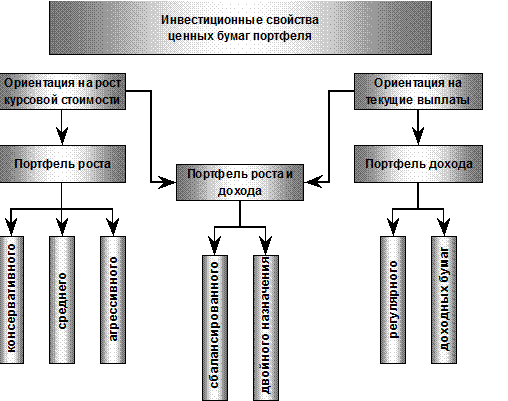 Инвестиционные свойства ценных бумаг портфеля

Ориентация на рост курсовой стоимости

Ориентация на текущие выплаты

Портфель роста

Портфель роста и дохода

Портфель дохода

консервативного

среднего

агрессивного

сбалансированного

двойного назначения

регулярного

доходных бумаг